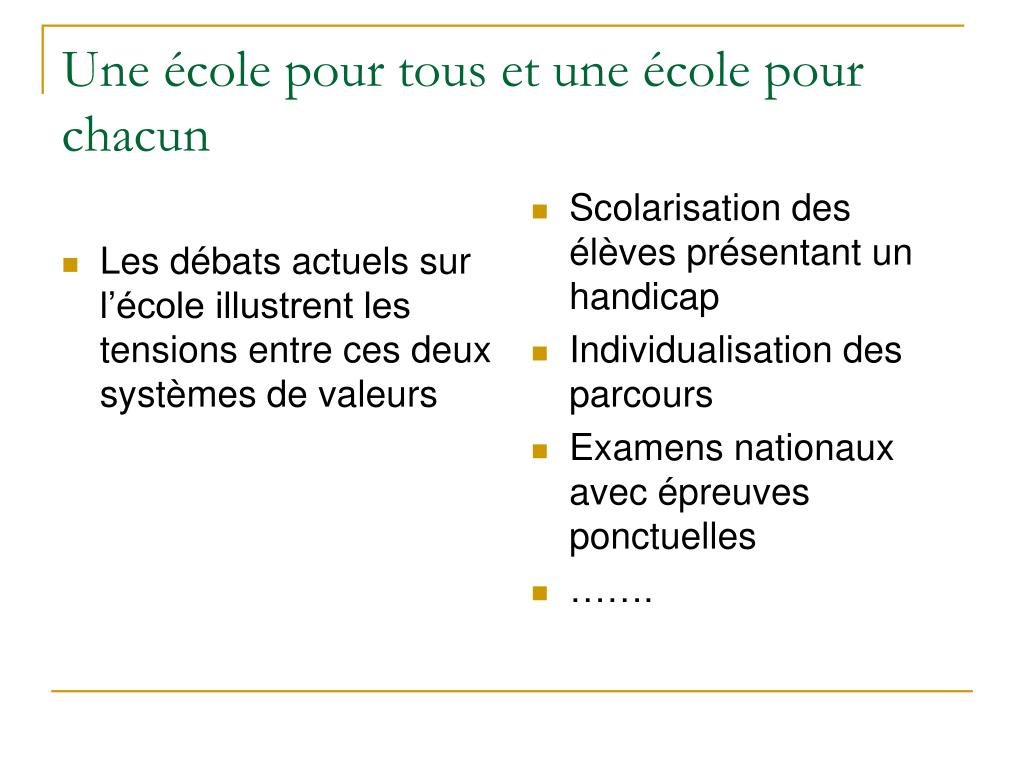 Une école pour tous et une école pour chacun

- Les débats actuels sur l’école illustrent les tensions entre ces deux systèmes de valeurs

- Scolarisation des élèves présentant un handicap
- Individualisation des parcours
- Examens nationaux avec épreuves ponctuelles
- …….